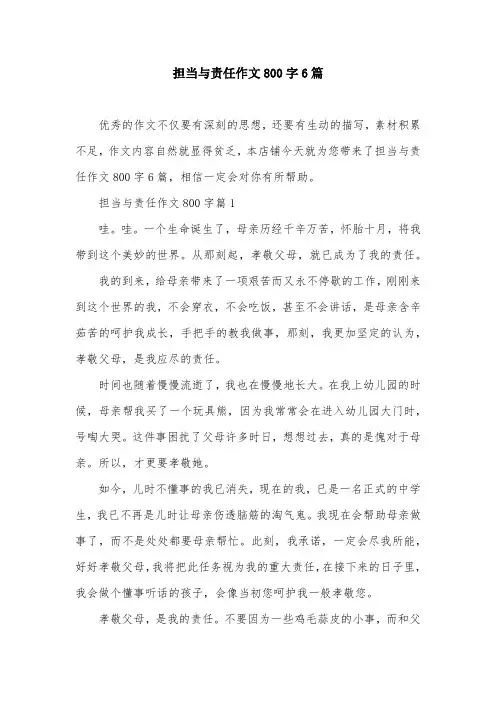 担当与责任作文800字6篇

优秀的作文不仅要有深刻的思想，还要有生动的描写，素材积累不足，作文内容自然就显得贫乏，本店铺今天就为您带来了担当与责任作文800字6篇，相信一定会对你有所帮助。

担当与责任作文800字篇1

哇。哇。一个生命诞生了，母亲历经千辛万苦，怀胎十月，将我带到这个美妙的世界。从那刻起，孝敬父母，就已成为了我的责任。

我的到来，给母亲带来了一项艰苦而又永不停歇的工作，刚刚来到这个世界的我，不会穿衣，不会吃饭，甚至不会讲话，是母亲含辛茹苦的呵护我成长，手把手的教我做事，那刻，我更加坚定的认为，孝敬父母，是我应尽的责任。

时间也随着慢慢流逝了，我也在慢慢地长大。在我上幼儿园的时候，母亲帮我买了一个玩具熊，因为我常常会在进入幼儿园大门时，号啕大哭。这件事困扰了父母许多时日，想想过去，真的是愧对于母亲。所以，才更要孝敬她。

如今，儿时不懂事的我已消失，现在的我，已是一名正式的中学生，我已不再是儿时让母亲伤透脑筋的淘气鬼。我现在会帮助母亲做事了，而不是处处都要母亲帮忙。此刻，我承诺，一定会尽我所能，好好孝敬父母，我将把此任务视为我的重大责任，在接下来的日子里，我会做个懂事听话的孩子，会像当初您呵护我一般孝敬您。

孝敬父母，是我的责任。不要因为一些鸡毛蒜皮的小事，而和父